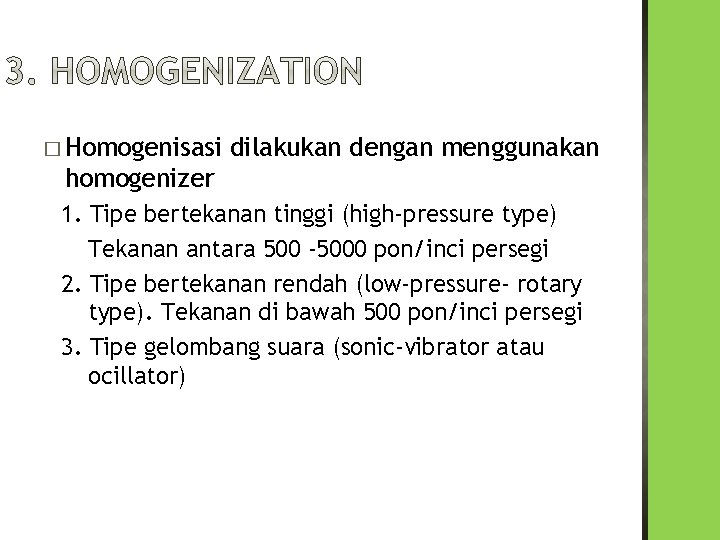 3. HOMOGENIZATION

□ Homogenisasi dilakukan dengan menggunakan homogenizer

1. Tipe bertekanan tinggi (high-pressure type)
Tekanan antara 500 -5000 pon/inci persegi

2. Tipe bertekanan rendah (low-pressure- rotary type). Tekanan di bawah 500 pon/inci persegi

3. Tipe gelombang suara (sonic-vibrator atau ocillator)